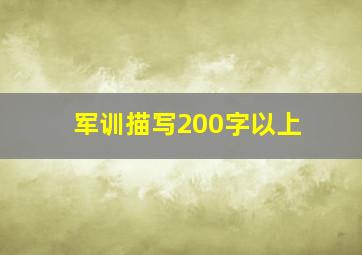 军训描写200字以上